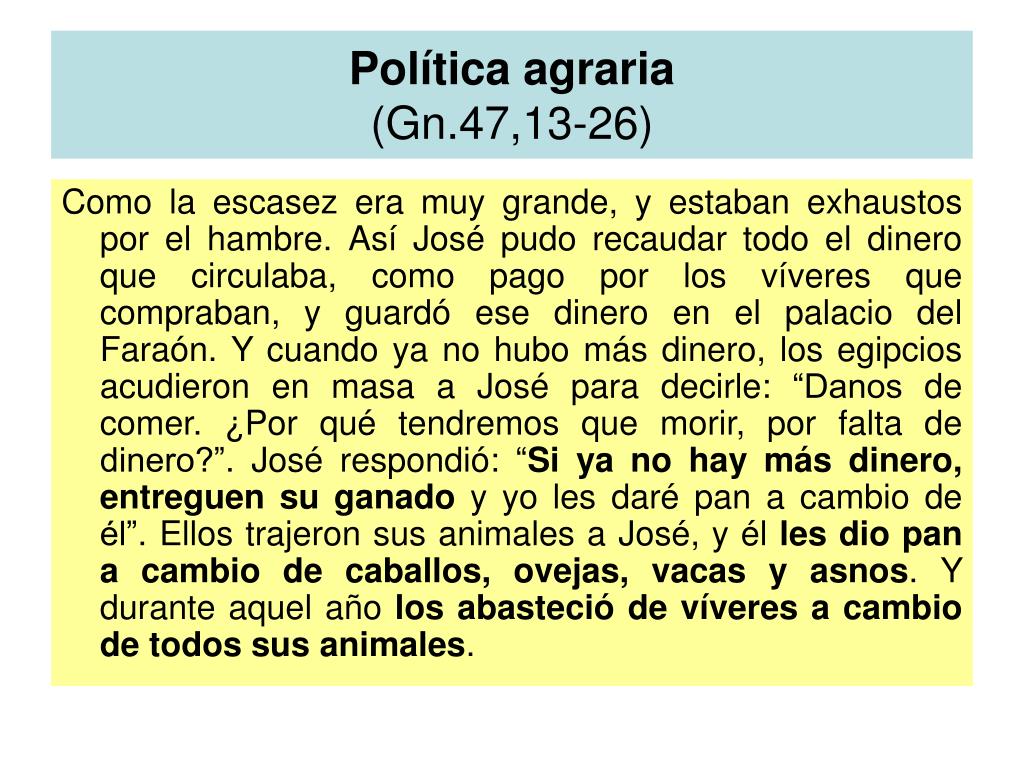 Política agraria
(Gn.47,13-26)

Como la escasez era muy grande, y estaban exhaustos por el hambre. Así José pudo recaudar todo el dinero que circulaba, como pago por los víveres que compraban, y guardó ese dinero en el palacio del Faraón. Y cuando ya no hubo más dinero, los egipcios acudieron en masa a José para decirle: “Danos de comer. ¿Por qué tendremos que morir, por falta de dinero?”. José respondió: “Si ya no hay más dinero, entreguen su ganado y yo les daré pan a cambio de él”. Ellos trajeron sus animales a José, y él les dio pan a cambio de caballos, ovejas, vacas y asnos. Y durante aquel año los abasteció de víveres a cambio de todos sus animales.